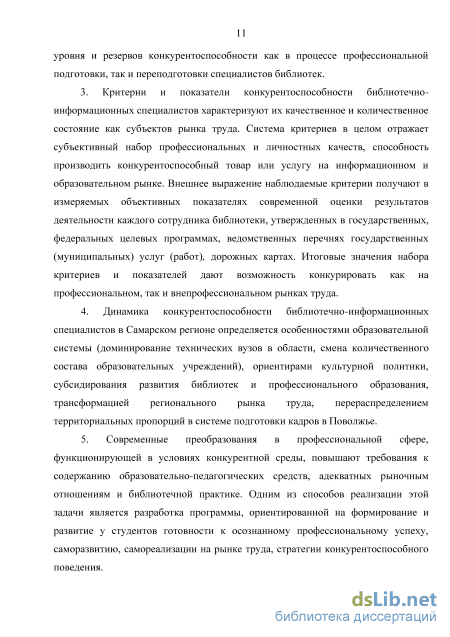 11

уровня и резервов конкурентоспособности как в процессе профессиональной подготовки, так и переподготовки специалистов библиотек.

3. Критерии и показатели конкурентоспособности библиотечно-информационных специалистов характеризуют их качественное и количественное состояние как субъектов рынка труда. Система критериев в целом отражает субъективный набор профессиональных и личностных качеств, способность производить конкурентоспособный товар или услугу на информационном и образовательном рынке. Внешнее выражение наблюдаемые критерии получают в измеряемых объективных показателях современной оценки результатов деятельности каждого сотрудника библиотеки, утвержденных в государственных, федеральных целевых программах, ведомственных перечнях государственных (муниципальных) услуг (работ), дорожных картах. Итоговые значения набора критериев и показателей дают возможность конкурировать как на профессиональном, так и внепрофессиональном рынках труда.

4. Динамика конкурентоспособности библиотечно-информационных специалистов в Самарском регионе определяется особенностями образовательной системы (доминирование технических вузов в области, смена количественного состава образовательных учреждений), ориентирами культурной политики, субсидирования развития библиотек и профессионального образования, трансформацией регионального рынка труда, перераспределением территориальных пропорций в системе подготовки кадров в Поволжье.

5. Современные преобразования в профессиональной сфере, функционирующей в условиях конкурентной среды, повышают требования к содержанию образовательно-педагогических средств, адекватных рыночным отношениям и библиотечной практике. Одним из способов реализации этой задачи является разработка программы, ориентированной на формирование и развитие у студентов готовности к осознанному профессиональному успеху, саморазвитию, самореализации на рынке труда, стратегии конкурентоспособного поведения.

dsLib.net
библиотека диссертаций